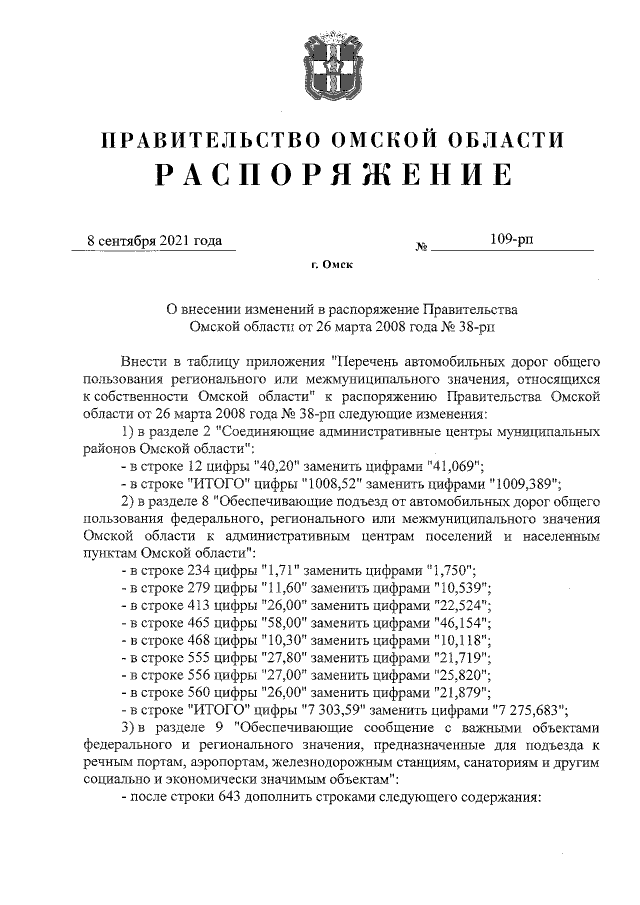 ПРАВИТЕЛЬСТВО ОМСКОЙ ОБЛАСТИ
РАСПОРЯЖЕНИЕ

8 сентября 2021 года № 109-рп

г. Омск

О внесении изменений в распоряжение Правительства Омской области от 26 марта 2008 года № 38-рп

Внести в таблицу приложения "Перечень автомобильных дорог общего пользования регионального или межмуниципального значения, относящихся к собственности Омской области" к распоряжению Правительства Омской области от 26 марта 2008 года № 38-рп следующие изменения:

1) в разделе 2 "Соединяющие административные центры муниципальных районов Омской области":

- в строке 12 цифры "40,20" заменить цифрами "41,069";
- в строке "ИТОГО" цифры "1008,52" заменить цифрами "1009,389";

2) в разделе 8 "Обеспечивающие подъезд от автомобильных дорог общего пользования федерального, регионального или межмуниципального значения Омской области к административным центрам поселений и населенным пунктам Омской области":

- в строке 234 цифры "1,71" заменить цифрами "1,750";
- в строке 279 цифры "11,60" заменить цифрами "10,539";
- в строке 413 цифры "26,00" заменить цифрами "22,524";
- в строке 465 цифры "58,00" заменить цифрами "46,154";
- в строке 468 цифры "10,30" заменить цифрами "10,118";
- в строке 555 цифры "27,80" заменить цифрами "21,719";
- в строке 556 цифры "27,00" заменить цифрами "25,820";
- в строке 560 цифры "26,00" заменить цифрами "21,879";
- в строке "ИТОГО" цифры "7 303,59" заменить цифрами "7 275,683";

3) в разделе 9 "Обеспечивающие сообщение с важными объектами федерального и регионального значения, предназначенные для подъезда к речным портам, аэропортам, железнодорожным станциям, санаториям и другим социально и экономически значимым объектам":

- после строки 643 дополнить строками следующего содержания: